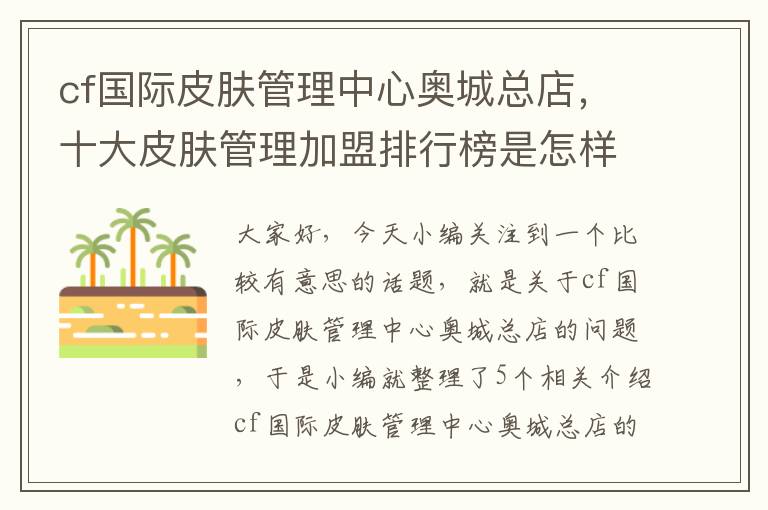 cf国际皮肤管理中心奥城总店，十大皮肤管理加盟排行榜是怎样

大家好，今天小编关注到一个比较有意思的话题，就是关于cf国际皮肤管理中心奥城总店的问题，于是小编就整理了5个相关介绍cf国际皮肤管理中心奥城总店的